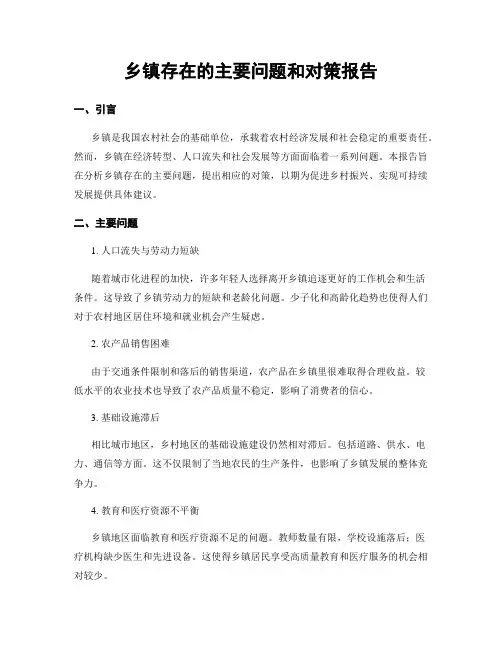 乡镇存在的主要问题和对策报告

一、引言

乡镇是我国农村社会的基础单位，承载着农村经济发展和社会稳定的重要责任。然而，乡镇在经济转型、人口流失和社会发展等方面面临着一系列问题。本报告旨在分析乡镇存在的主要问题，提出相应的对策，以期为促进乡村振兴、实现可持续发展提供具体建议。

二、主要问题

1. 人口流失与劳动力短缺

随着城市化进程的加快，许多年轻人选择离开乡镇追逐更好的工作机会和生活条件。这导致了乡镇劳动力的短缺和老龄化问题。少子化和高龄化趋势也使得人们对于农村地区居住环境和就业机会产生疑虑。

2. 农产品销售困难

由于交通条件限制和落后的销售渠道，农产品在乡镇里很难取得合理收益。较低水平的农业技术也导致了农产品质量不稳定，影响了消费者的信心。

3. 基础设施滞后

相比城市地区，乡村地区的基础设施建设仍然相对滞后。包括道路、供水、电力、通信等方面。这不仅限制了当地农民的生产条件，也影响了乡镇发展的整体竞争力。

4. 教育和医疗资源不平衡

乡镇地区面临教育和医疗资源不足的问题。教师数量有限，学校设施落后；医疗机构缺少医生和先进设备。这使得乡镇居民享受高质量教育和医疗服务的机会相对较少。